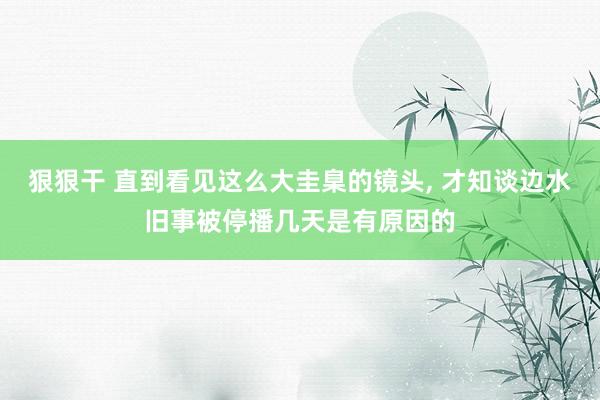 狠狠干 直到看见这么大圭臬的镜头, 才知谈边水旧事被停播几天是有原因的